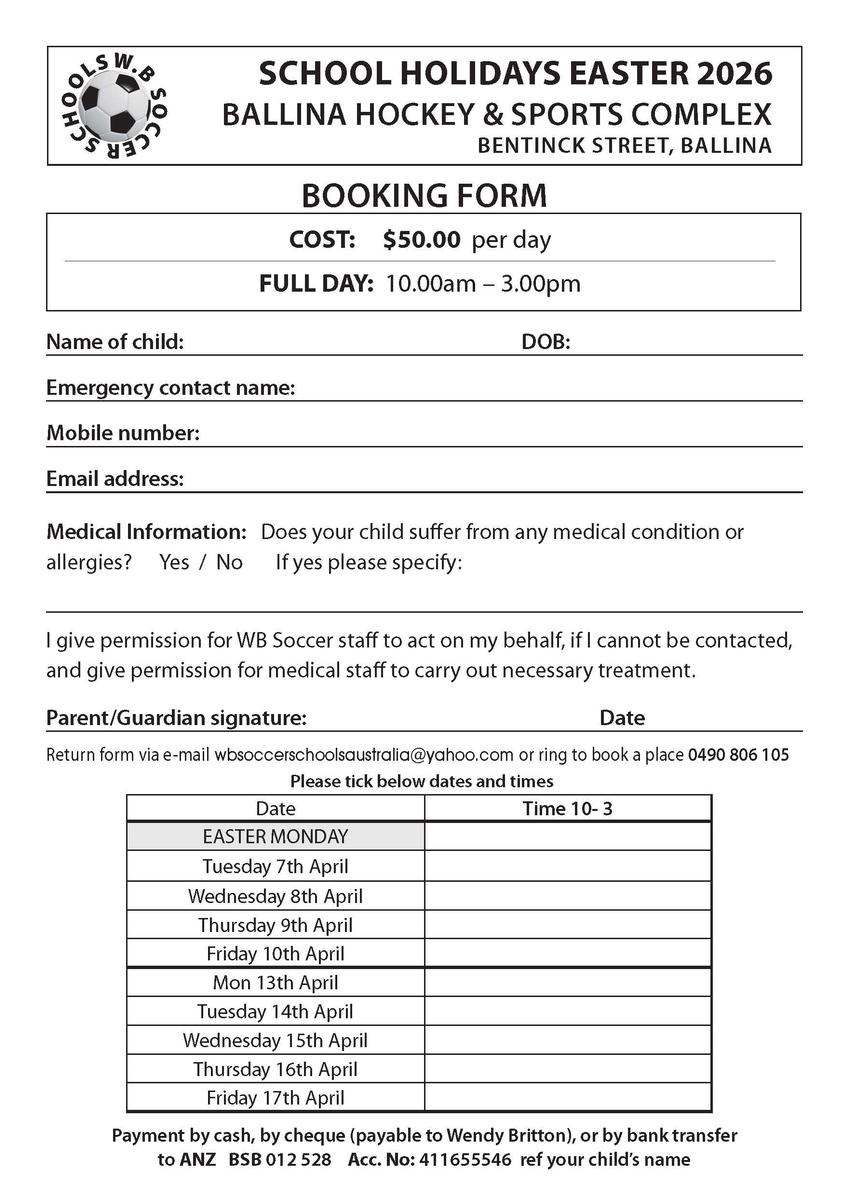 W.B SOCCER SCHOOLS

SCHOOL HOLIDAYS EASTER 2026
BALLINA HOCKEY & SPORTS COMPLEX
BENTINCK STREET, BALLINA

BOOKING FORM

COST: $50.00 per day

FULL DAY: 10.00am – 3.00pm

Name of child: DOB:

Emergency contact name:

Mobile number:

Email address:

Medical Information: Does your child suffer from any medical condition or allergies? Yes / No If yes please specify:

I give permission for WB Soccer staff to act on my behalf, if I cannot be contacted, and give permission for medical staff to carry out necessary treatment.

Parent/Guardian signature: Date

Return form via e-mail wbsoccerschoolsaustralia@yahoo.com or ring to book a place 0490 806 105

Please tick below dates and times

| Date | Time 10- 3 |
|---|---|
| EASTER MONDAY | |
| Tuesday 7th April | |
| Wednesday 8th April | |
| Thursday 9th April | |
| Friday 10th April | |
| Mon 13th April | |
| Tuesday 14th April | |
| Wednesday 15th April | |
| Thursday 16th April | |
| Friday 17th April | |

Payment by cash, by cheque (payable to Wendy Britton), or by bank transfer to ANZ BSB 012 528 Acc. No: 411655546 ref your child's name